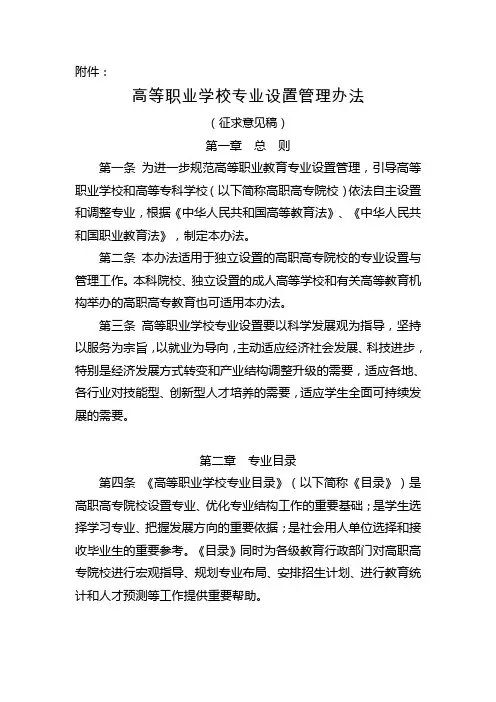 附件：

高等职业学校专业设置管理办法

（征求意见稿）

第一章　总　则

第一条 为进一步规范高等职业教育专业设置管理，引导高等职业学校和高等专科学校（以下简称高职高专院校）依法自主设置和调整专业，根据《中华人民共和国高等教育法》、《中华人民共和国职业教育法》，制定本办法。

第二条 本办法适用于独立设置的高职高专院校的专业设置与管理工作。本科院校、独立设置的成人高等学校和有关高等教育机构举办的高职高专教育也可适用本办法。

第三条 高等职业学校专业设置要以科学发展观为指导，坚持以服务为宗旨，以就业为导向，主动适应经济社会发展、科技进步，特别是经济发展方式转变和产业结构调整升级的需要，适应各地、各行业对技能型、创新型人才培养的需要，适应学生全面可持续发展的需要。

第二章　专业目录

第四条 《高等职业学校专业目录》（以下简称《目录》）是高职高专院校设置专业、优化专业结构工作的重要基础；是学生选择学习专业、把握发展方向的重要依据；是社会用人单位选择和接收毕业生的重要参考。《目录》同时为各级教育行政部门对高职高专院校进行宏观指导、规划专业布局、安排招生计划、进行教育统计和人才预测等工作提供重要帮助。